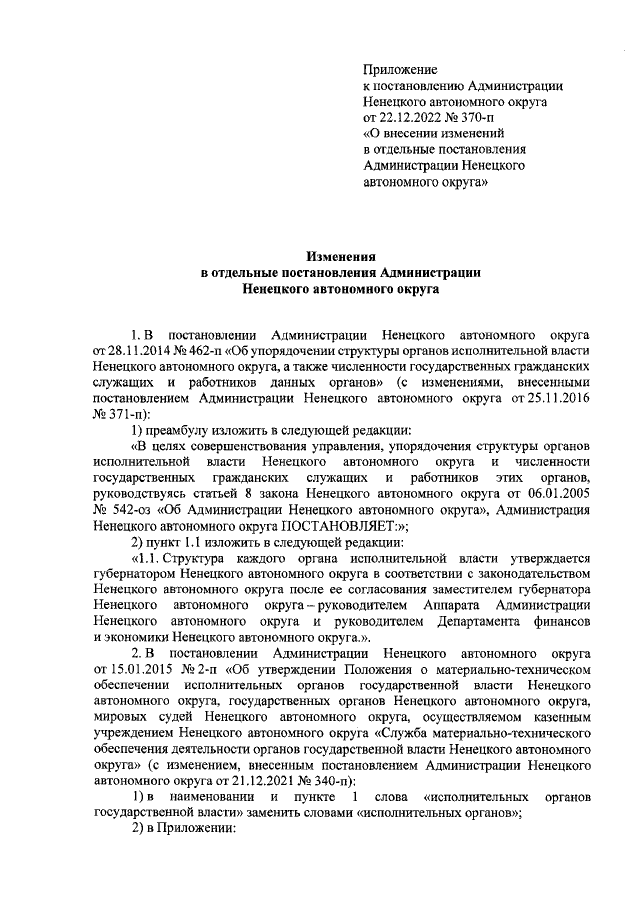 Приложение
к постановлению Администрации
Ненецкого автономного округа
от 22.12.2022 № 370-п
«О внесении изменений
в отдельные постановления
Администрации Ненецкого
автономного округа»

Изменения
в отдельные постановления Администрации
Ненецкого автономного округа

1. В постановлении Администрации Ненецкого автономного округа от 28.11.2014 № 462-п «Об упорядочении структуры органов исполнительной власти Ненецкого автономного округа, а также численности государственных гражданских служащих и работников данных органов» (с изменениями, внесенными постановлением Администрации Ненецкого автономного округа от 25.11.2016 № 371-п):

1) преамбулу изложить в следующей редакции:

«В целях совершенствования управления, упорядочения структуры органов исполнительной власти Ненецкого автономного округа и численности государственных гражданских служащих и работников этих органов, руководствуясь статьей 8 закона Ненецкого автономного округа от 06.01.2005 № 542-оз «Об Администрации Ненецкого автономного округа», Администрация Ненецкого автономного округа ПОСТАНОВЛЯЕТ:»;

2) пункт 1.1 изложить в следующей редакции:

«1.1. Структура каждого органа исполнительной власти утверждается губернатором Ненецкого автономного округа в соответствии с законодательством Ненецкого автономного округа после ее согласования заместителем губернатора Ненецкого автономного округа – руководителем Аппарата Администрации Ненецкого автономного округа и руководителем Департамента финансов и экономики Ненецкого автономного округа.».

2. В постановлении Администрации Ненецкого автономного округа от 15.01.2015 № 2-п «Об утверждении Положения о материально-техническом обеспечении исполнительных органов государственной власти Ненецкого автономного округа, государственных органов Ненецкого автономного округа, мировых судей Ненецкого автономного округа, осуществляемом казенным учреждением Ненецкого автономного округа «Служба материально-технического обеспечения деятельности органов государственной власти Ненецкого автономного округа» (с изменением, внесенным постановлением Администрации Ненецкого автономного округа от 21.12.2021 № 340-п):

1) в наименовании и пункте 1 слова «исполнительных органов государственной власти» заменить словами «исполнительных органов»;

2) в Приложении: